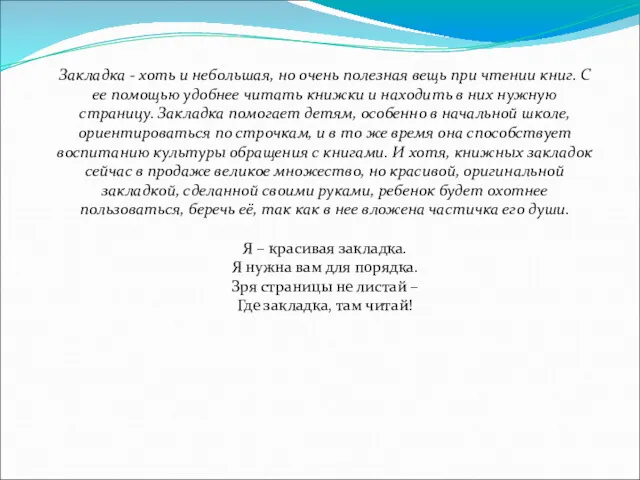 Закладка - хоть и небольшая, но очень полезная вещь при чтении книг. С ее помощью удобнее читать книжки и находить в них нужную страницу. Закладка помогает детям, особенно в начальной школе, ориентироваться по строчкам, и в то же время она способствует воспитанию культуры обращения с книгами. И хотя, книжных закладок сейчас в продаже великое множество, но красивой, оригинальной закладкой, сделанной своими руками, ребенок будет охотнее пользоваться, беречь её, так как в нее вложена частичка его души.

Я – красивая закладка.
Я нужна вам для порядка.
Зря страницы не листай –
Где закладка, там читай!